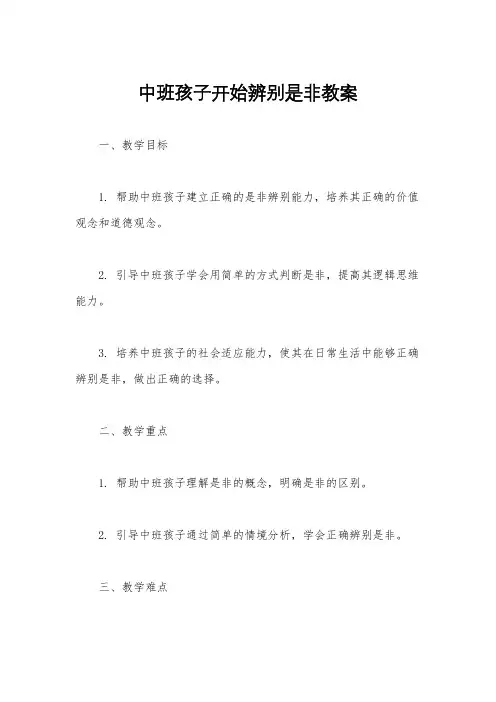 中班孩子开始辨别是非教案

一、教学目标

1. 帮助中班孩子建立正确的是非辨别能力，培养其正确的价值观念和道德观念。

2. 引导中班孩子学会用简单的方式判断是非，提高其逻辑思维能力。

3. 培养中班孩子的社会适应能力，使其在日常生活中能够正确辨别是非，做出正确的选择。

二、教学重点

1. 帮助中班孩子理解是非的概念，明确是非的区别。

2. 引导中班孩子通过简单的情境分析，学会正确辨别是非。

三、教学难点